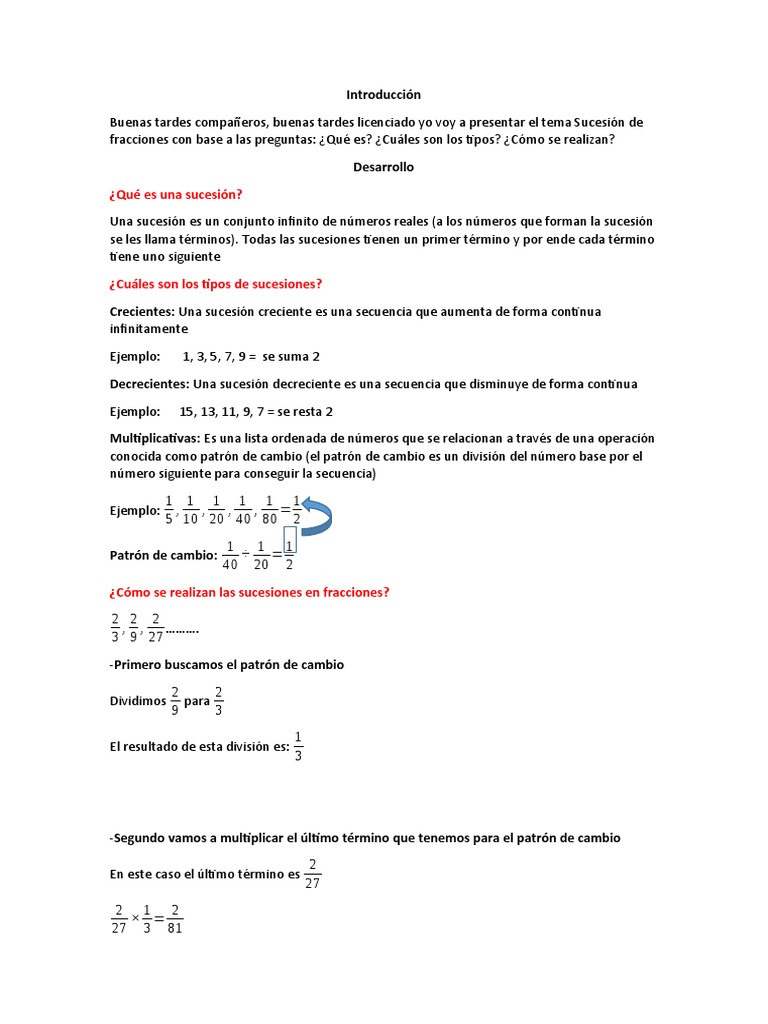 Introducción

Buenas tardes compañeros, buenas tardes licenciado yo voy a presentar el tema Sucesión de fracciones con base a las preguntas: ¿Qué es? ¿Cuáles son los tipos? ¿Cómo se realizan?

Desarrollo

¿Qué es una sucesión?

Una sucesión es un conjunto infinito de números reales (a los números que forman la sucesión se les llama términos). Todas las sucesiones tienen un primer término y por ende cada término tiene uno siguiente

¿Cuáles son los tipos de sucesiones?

Crecientes: Una sucesión creciente es una secuencia que aumenta de forma continua infinitamente

Ejemplo: 1, 3, 5, 7, 9 = se suma 2

Decrecientes: Una sucesión decreciente es una secuencia que disminuye de forma continua

Ejemplo: 15, 13, 11, 9, 7 = se resta 2

Multiplicativas: Es una lista ordenada de números que se relacionan a través de una operación conocida como patrón de cambio (el patrón de cambio es un división del número base por el número siguiente para conseguir la secuencia)

Ejemplo: $\frac{1}{5}, \frac{1}{10}, \frac{1}{20}, \frac{1}{40}, \frac{1}{80} = \frac{1}{2}$

Patrón de cambio: $\frac{1}{40} \div \frac{1}{20} = \frac{1}{2}$

¿Cómo se realizan las sucesiones en fracciones?

$\frac{2}{3}, \frac{2}{9}, \frac{2}{27}$..........

-Primero buscamos el patrón de cambio

Dividimos $\frac{2}{9}$ para $\frac{2}{3}$

El resultado de esta división es: $\frac{1}{3}$

-Segundo vamos a multiplicar el último término que tenemos para el patrón de cambio

En este caso el último término es $\frac{2}{27}$

$\frac{2}{27} \times \frac{1}{3} = \frac{2}{81}$